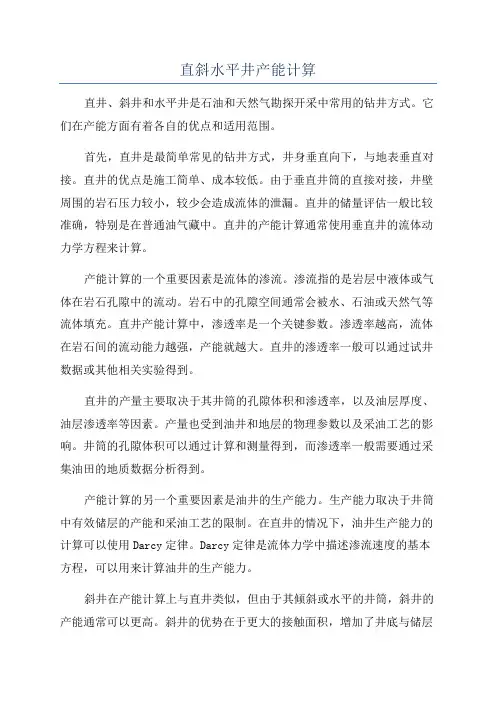 直斜水平井产能计算

直井、斜井和水平井是石油和天然气勘探开采中常用的钻井方式。它们在产能方面有着各自的优点和适用范围。

首先，直井是最简单常见的钻井方式，井身垂直向下，与地表垂直对接。直井的优点是施工简单、成本较低。由于垂直井筒的直接对接，井壁周围的岩石压力较小，较少会造成流体的泄漏。直井的储量评估一般比较准确，特别是在普通油气藏中。直井的产能计算通常使用垂直井的流体动力学方程来计算。

产能计算的一个重要因素是流体的渗流。渗流指的是岩层中液体或气体在岩石孔隙中的流动。岩石中的孔隙空间通常会被水、石油或天然气等流体填充。直井产能计算中，渗透率是一个关键参数。渗透率越高，流体在岩石间的流动能力越强，产能就越大。直井的渗透率一般可以通过试井数据或其他相关实验得到。

直井的产量主要取决于其井筒的孔隙体积和渗透率，以及油层厚度、油层渗透率等因素。产量也受到油井和地层的物理参数以及采油工艺的影响。井筒的孔隙体积可以通过计算和测量得到，而渗透率一般需要通过采集油田的地质数据分析得到。

产能计算的另一个重要因素是油井的生产能力。生产能力取决于井筒中有效储层的产能和采油工艺的限制。在直井的情况下，油井生产能力的计算可以使用Darcy定律。Darcy定律是流体力学中描述渗流速度的基本方程，可以用来计算油井的生产能力。

斜井在产能计算上与直井类似，但由于其倾斜或水平的井筒，斜井的产能通常可以更高。斜井的优势在于更大的接触面积，增加了井底与储层